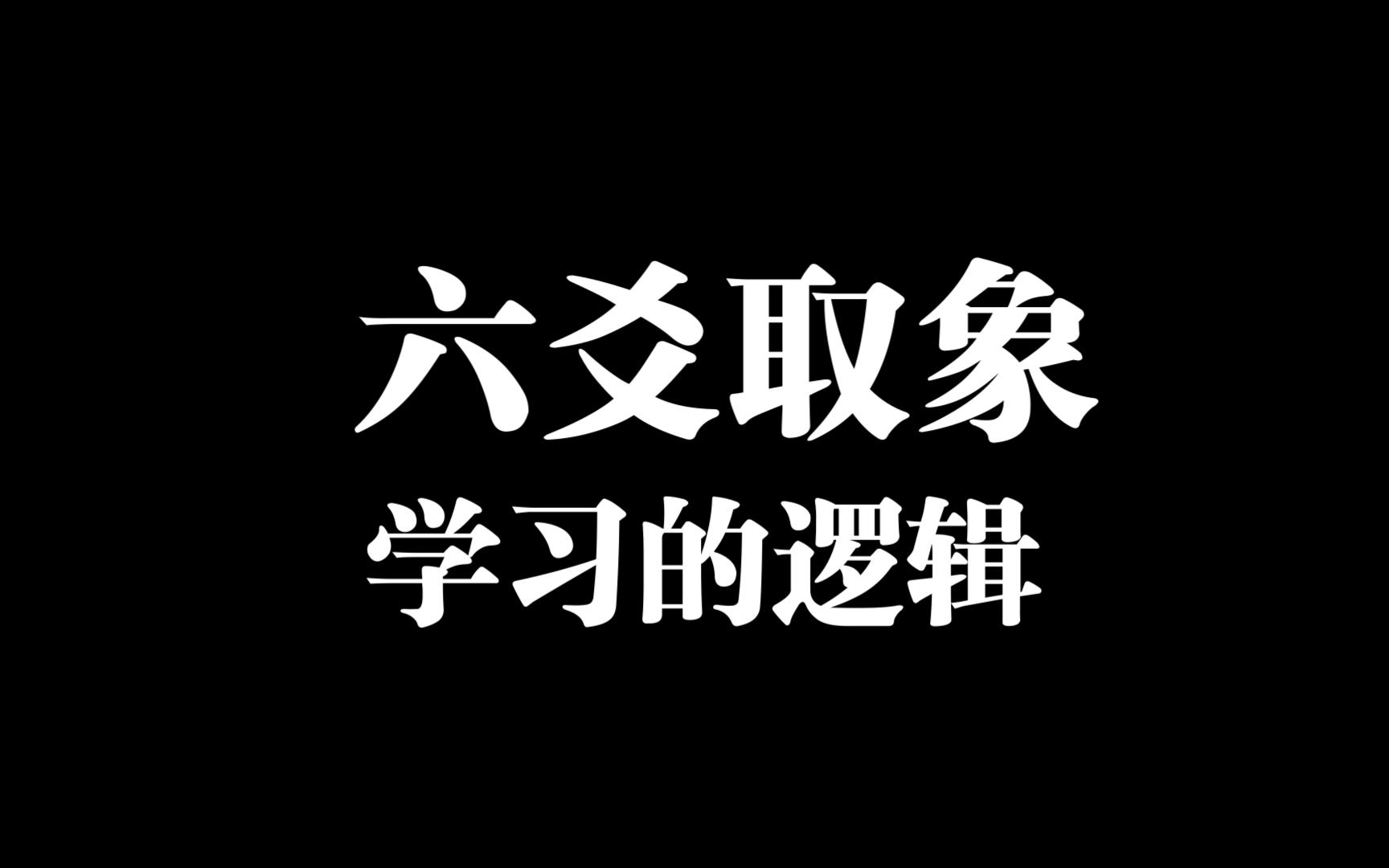 六爻取象
学习的逻辑